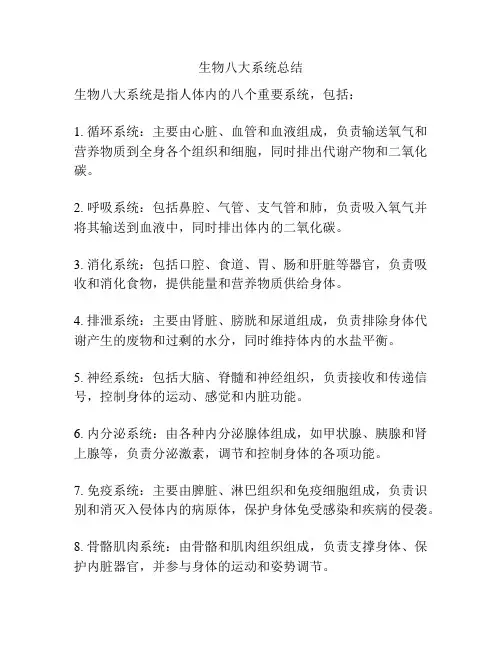 生物八大系统总结

生物八大系统是指人体内的八个重要系统，包括：

1. 循环系统：主要由心脏、血管和血液组成，负责输送氧气和营养物质到全身各个组织和细胞，同时排出代谢产物和二氧化碳。

2. 呼吸系统：包括鼻腔、气管、支气管和肺，负责吸入氧气并将其输送到血液中，同时排出体内的二氧化碳。

3. 消化系统：包括口腔、食道、胃、肠和肝脏等器官，负责吸收和消化食物，提供能量和营养物质供给身体。

4. 排泄系统：主要由肾脏、膀胱和尿道组成，负责排除身体代谢产生的废物和过剩的水分，同时维持体内的水盐平衡。

5. 神经系统：包括大脑、脊髓和神经组织，负责接收和传递信号，控制身体的运动、感觉和内脏功能。

6. 内分泌系统：由各种内分泌腺体组成，如甲状腺、胰腺和肾上腺等，负责分泌激素，调节和控制身体的各项功能。

7. 免疫系统：主要由脾脏、淋巴组织和免疫细胞组成，负责识别和消灭入侵体内的病原体，保护身体免受感染和疾病的侵袭。

8. 骨骼肌肉系统：由骨骼和肌肉组织组成，负责支撑身体、保护内脏器官，并参与身体的运动和姿势调节。